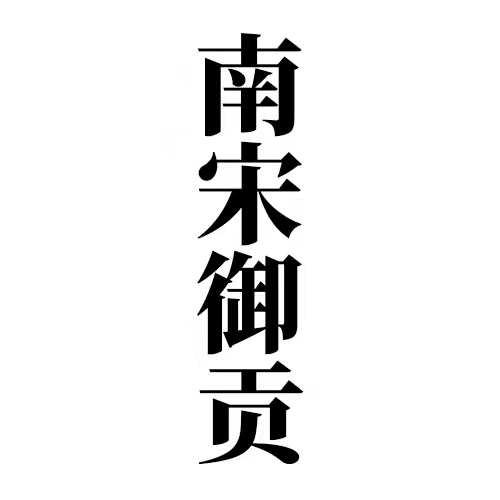 南宋御贡